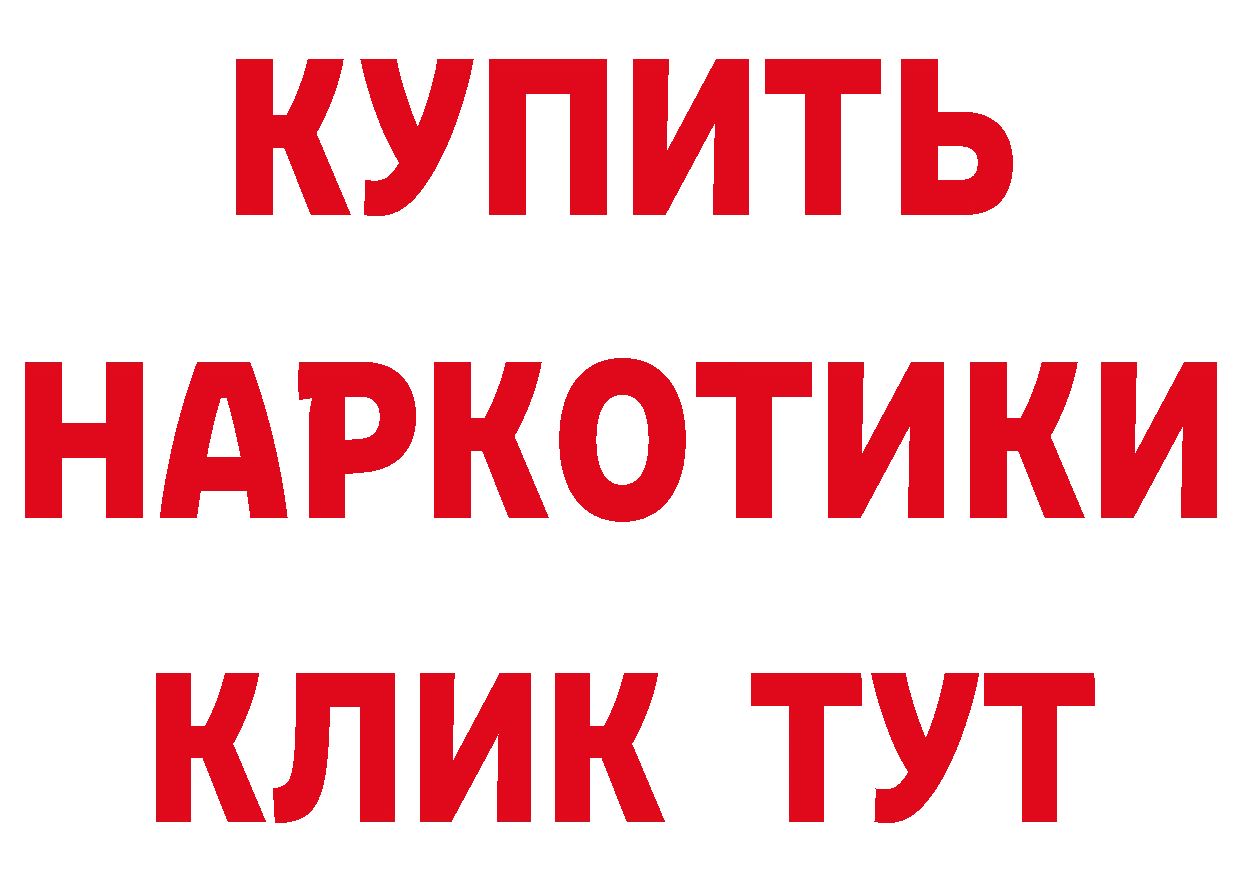 КУПИТЬ НАРКОТИКИ КЛИК ТУТ